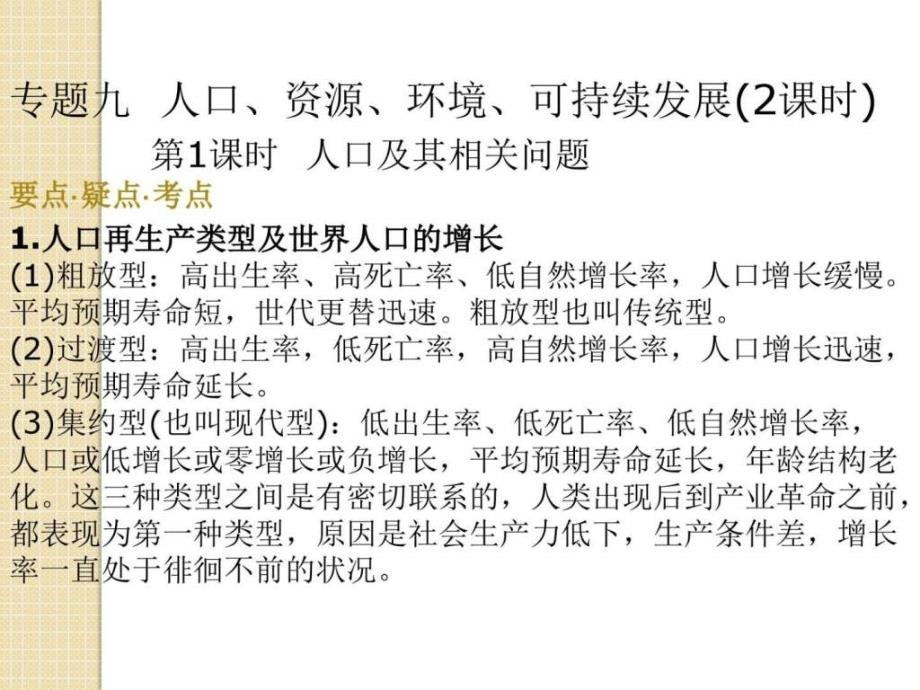 专题九　人口、资源、环境、可持续发展(2课时)

第1课时　人口及其相关问题

要点·疑点·考点

1.人口再生产类型及世界人口的增长

(1)粗放型：高出生率、高死亡率、低自然增长率，人口增长缓慢。平均预期寿命短，世代更替迅速。粗放型也叫传统型。

(2)过渡型：高出生率，低死亡率，高自然增长率，人口增长迅速，平均预期寿命延长。

(3)集约型(也叫现代型)：低出生率、低死亡率、低自然增长率，人口或低增长或零增长或负增长，平均预期寿命延长，年龄结构老化。这三种类型之间是有密切联系的，人类出现后到产业革命之前，都表现为第一种类型，原因是社会生产力低下，生产条件差，增长率一直处于徘徊不前的状况。